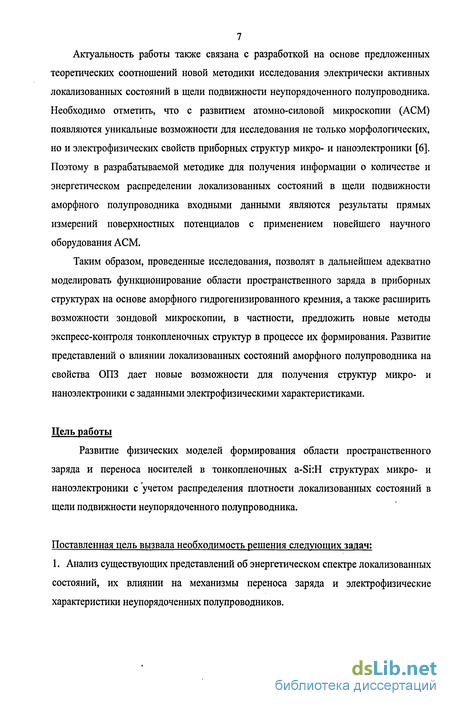 7

Актуальность работы также связана с разработкой на основе предложенных теоретических соотношений новой методики исследования электрически активных локализованных состояний в щели подвижности неупорядоченного полупроводника. Необходимо отметить, что с развитием атомно-силовой микроскопии (АСМ) появляются уникальные возможности для исследования не только морфологических, но и электрофизических свойств приборных структур микро- и наноэлектроники [6]. Поэтому в разрабатываемой методике для получения информации о количестве и энергетическом распределении локализованных состояний в щели подвижности аморфного полупроводника входными данными являются результаты прямых измерений поверхностных потенциалов с применением новейшего научного оборудования АСМ.

Таким образом, проведенные исследования, позволят в дальнейшем адекватно моделировать функционирование области пространственного заряда в приборных структурах на основе аморфного гидрогенизированного кремния, а также расширить возможности зондовой микроскопии, в частности, предложить новые методы экспресс-контроля тонкопленочных структур в процессе их формирования. Развитие представлений о влиянии локализованных состояний аморфного полупроводника на свойства ОПЗ дает новые возможности для получения структур микро- и наноэлектроники с заданными электрофизическими характеристиками.

Цель работы

Развитие физических моделей формирования области пространственного заряда и переноса носителей в тонкопленочных a-Si:H структурах микро- и наноэлектроники с учетом распределения плотности локализованных состояний в щели подвижности неупорядоченного полупроводника.

Поставленная цель вызвала необходимость решения следующих задач:

1. Анализ существующих представлений об энергетическом спектре локализованных состояний, их влиянии на механизмы переноса заряда и электрофизические характеристики неупорядоченных полупроводников.

dsLib.net
библиотека диссертаций